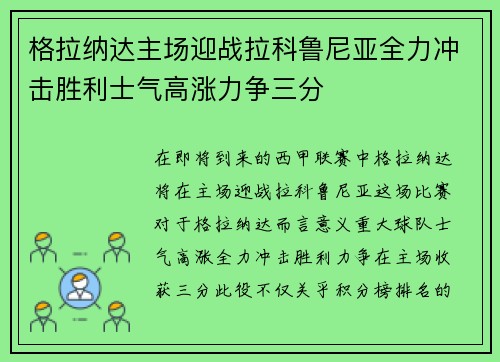 格拉纳达主场迎战拉科鲁尼亚全力冲击胜利士气高涨力争三分

在即将到来的西甲联赛中格拉纳达将在主场迎战拉科鲁尼亚这场比赛对于格拉纳达而言意义重大球队士气高涨全力冲击胜利力争在主场收获三分此役不仅关乎积分榜排名的